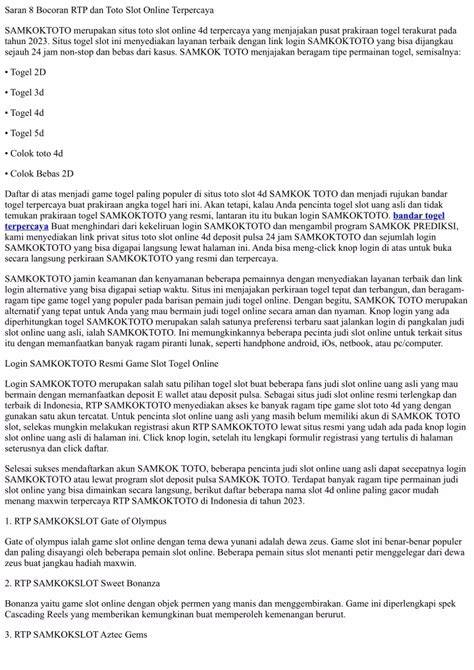 Saran 8 Bocoran RTP dan Toto Slot Online Terpercaya

SAMKOKTOTO merupakan situs toto slot online 4d terpercaya yang menjajakan pusat prakiraan togel terakurat pada tahun 2023. Situs togel slot ini menyediakan layanan terbaik dengan link login SAMKOKTOTO yang bisa dijangkau sejauh 24 jam non-stop dan bebas dari kasus. SAMKOK TOTO menjajakan beragam tipe permainan togel, semisalnya:

• Togel 2D

• Togel 3d

• Togel 4d

• Togel 5d

• Colok toto 4d

• Colok Bebas 2D

Daftar di atas menjadi game togel paling populer di situs toto slot 4d SAMKOK TOTO dan menjadi rujukan bandar togel terpercaya buat prakiraan angka togel hari ini. Akan tetapi, kalau Anda pencinta togel slot uang asli dan tidak temukan prakiraan togel SAMKOKTOTO yang resmi, lantaran itu itu bukan login SAMKOKTOTO. bandar togel terpercaya Buat menghindari dari kekeliruan login SAMKOKTOTO dan mengambil program SAMKOK PREDIKSI, kami menyediakan link privat situs toto slot online 4d deposit pulsa 24 jam SAMKOKTOTO dan sejumlah login SAMKOKTOTO yang bisa digapai langsung lewat halaman ini. Anda bisa meng-click knop login di atas untuk buka secara langsung perkiraan SAMKOKTOTO yang resmi dan terpercaya.

SAMKOKTOTO jamin keamanan dan kenyamanan beberapa pemainnya dengan menyediakan layanan terbaik dan link login alternative yang bisa digapai setiap waktu. Situs ini menjajakan perkiraan togel tepat dan terbangun, dan beragam-ragam tipe game togel yang populer pada barisan pemain judi togel online. Dengan begitu, SAMKOK TOTO merupakan alternatif yang tepat untuk Anda yang mau bermain judi togel online secara aman dan nyaman. Knop login yang ada diperhitungkan togel SAMKOKTOTO merupakan salah satunya preferensi terbaru saat jalankan login di pangkalan judi slot online uang asli, ialah SAMKOKTOTO. Ini memungkinkannya beberapa pecinta judi slot online untuk terkait situs itu dengan memanfaatkan banyak ragam piranti lunak, seperti handphone android, iOs, netbook, atau pc/computer.

Login SAMKOKTOTO Resmi Game Slot Togel Online

Login SAMKOKTOTO merupakan salah satu pilihan togel slot buat beberapa fans judi slot online uang asli yang mau bermain dengan memanfaatkan deposit E wallet atau deposit pulsa. Sebagai situs judi slot online resmi terlengkap dan terbaik di Indonesia, RTP SAMKOKTOTO menyediakan akses ke banyak ragam tipe game slot toto 4d yang dengan gunakan satu akun tercatat. Untuk pencinta slot online uang asli yang masih belum memiliki akun di SAMKOK TOTO slot, selekas mungkin melakukan registrasi akun RTP SAMKOKTOTO lewat situs resmi yang udah ada pada knop login slot online uang asli di halaman ini. Click knop login, setelah itu lengkapi formulir registrasi yang tertulis di halaman seterusnya dan click daftar.

Selesai sukses mendaftarkan akun SAMKOK TOTO, beberapa pencinta judi slot online uang asli dapat secepatnya login SAMKOKTOTO atau lewat program slot deposit pulsa SAMKOK TOTO. Terdapat banyak ragam tipe permainan judi slot online yang bisa dimainkan secara langsung, berikut daftar beberapa nama slot 4d online paling gacor mudah menang maxwin terpercaya RTP SAMKOKTOTO di Indonesia di tahun 2023.

1. RTP SAMKOKSLOT Gate of Olympus

Gate of olympus ialah game slot online dengan tema dewa yunani adalah dewa zeus. Game slot ini benar-benar populer dan paling disayangi oleh beberapa pemain slot online. Beberapa pemain situs slot menanti petir menggelegar dari dewa zeus buat jangkau hadiah maxwin.

2. RTP SAMKOKSLOT Sweet Bonanza

Bonanza yaitu game slot online dengan objek permen yang manis dan menggembirakan. Game ini diperlengkapi spek Cascading Reels yang memberikan kemungkinan buat memperoleh kemenangan berurut.

3. RTP SAMKOKSLOT Aztec Gems